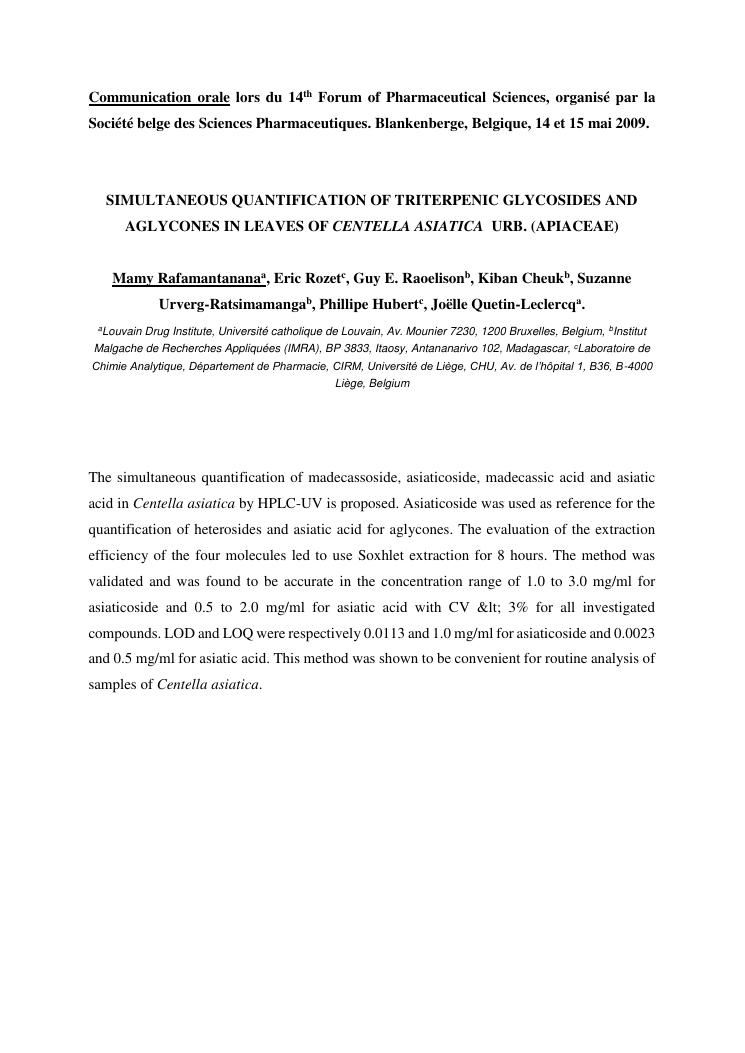 Communication orale lors du 14$^{th}$ Forum of Pharmaceutical Sciences, organisé par la Société belge des Sciences Pharmaceutiques. Blankenberge, Belgique, 14 et 15 mai 2009.

SIMULTANEOUS QUANTIFICATION OF TRITERPENIC GLYCOSIDES AND AGLYCONES IN LEAVES OF CENTELLA ASIATICA URB. (APIACEAE)

Mamy Rafamantanana$^{a}$, Eric Rozet$^{c}$, Guy E. Raoelison$^{b}$, Kiban Cheuk$^{b}$, Suzanne Urverg-Ratsimamanga$^{b}$, Phillipe Hubert$^{c}$, Joëlle Quetin-Leclercq$^{a}$.

$^{a}$Louvain Drug Institute, Université catholique de Louvain, Av. Mounier 7230, 1200 Bruxelles, Belgium, $^{b}$Institut Malgache de Recherches Appliquées (IMRA), BP 3833, Itaosy, Antananarivo 102, Madagascar, $^{c}$Laboratoire de Chimie Analytique, Département de Pharmacie, CIRM, Université de Liège, CHU, Av. de l'hôpital 1, B36, B-4000 Liège, Belgium

The simultaneous quantification of madecassoside, asiaticoside, madecassic acid and asiatic acid in Centella asiatica by HPLC-UV is proposed. Asiaticoside was used as reference for the quantification of heterosides and asiatic acid for aglycones. The evaluation of the extraction efficiency of the four molecules led to use Soxhlet extraction for 8 hours. The method was validated and was found to be accurate in the concentration range of 1.0 to 3.0 mg/ml for asiaticoside and 0.5 to 2.0 mg/ml for asiatic acid with CV &lt; 3% for all investigated compounds. LOD and LOQ were respectively 0.0113 and 1.0 mg/ml for asiaticoside and 0.0023 and 0.5 mg/ml for asiatic acid. This method was shown to be convenient for routine analysis of samples of Centella asiatica.